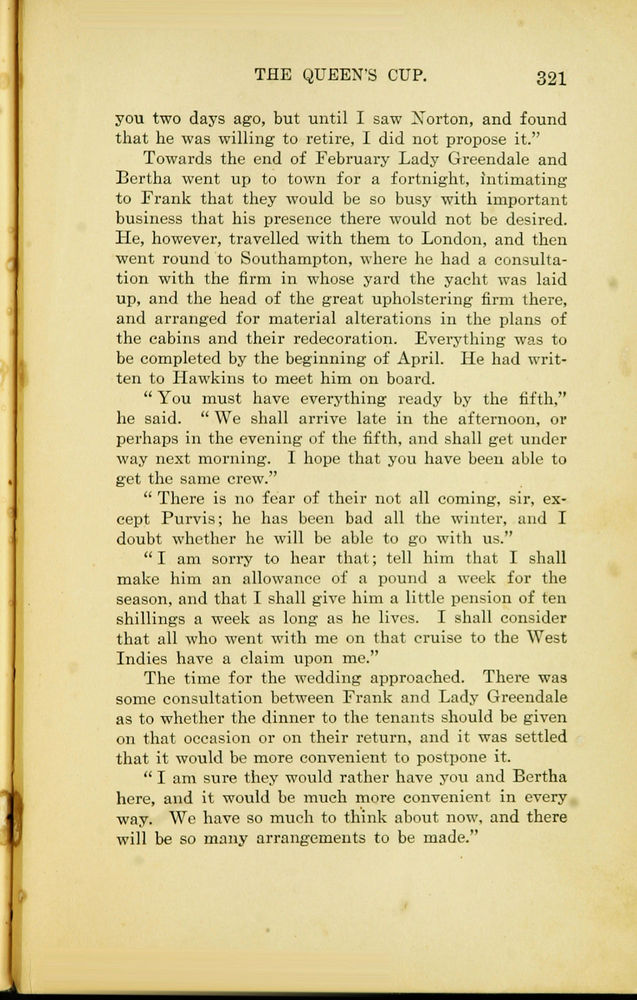 THE QUEEN'S CUP. 321

you two days ago, but until I saw Norton, and found that he was willing to retire, I did not propose it."

Towards the end of February Lady Greendale and Bertha went up to town for a fortnight, intimating to Frank that they would be so busy with important business that his presence there would not be desired. He, however, travelled with them to London, and then went round to Southampton, where he had a consultation with the firm in whose yard the yacht was laid up, and the head of the great upholstering firm there, and arranged for material alterations in the plans of the cabins and their redecoration. Everything was to be completed by the beginning of April. He had written to Hawkins to meet him on board.

"You must have everything ready by the fifth," he said. "We shall arrive late in the afternoon, or perhaps in the evening of the fifth, and shall get under way next morning. I hope that you have been able to get the same crew."

"There is no fear of their not all coming, sir, except Purvis; he has been bad all the winter, and I doubt whether he will be able to go with us."

"I am sorry to hear that; tell him that I shall make him an allowance of a pound a week for the season, and that I shall give him a little pension of ten shillings a week as long as he lives. I shall consider that all who went with me on that cruise to the West Indies have a claim upon me."

The time for the wedding approached. There was some consultation between Frank and Lady Greendale as to whether the dinner to the tenants should be given on that occasion or on their return, and it was settled that it would be more convenient to postpone it.

"I am sure they would rather have you and Bertha here, and it would be much more convenient in every way. We have so much to think about now, and there will be so many arrangements to be made."